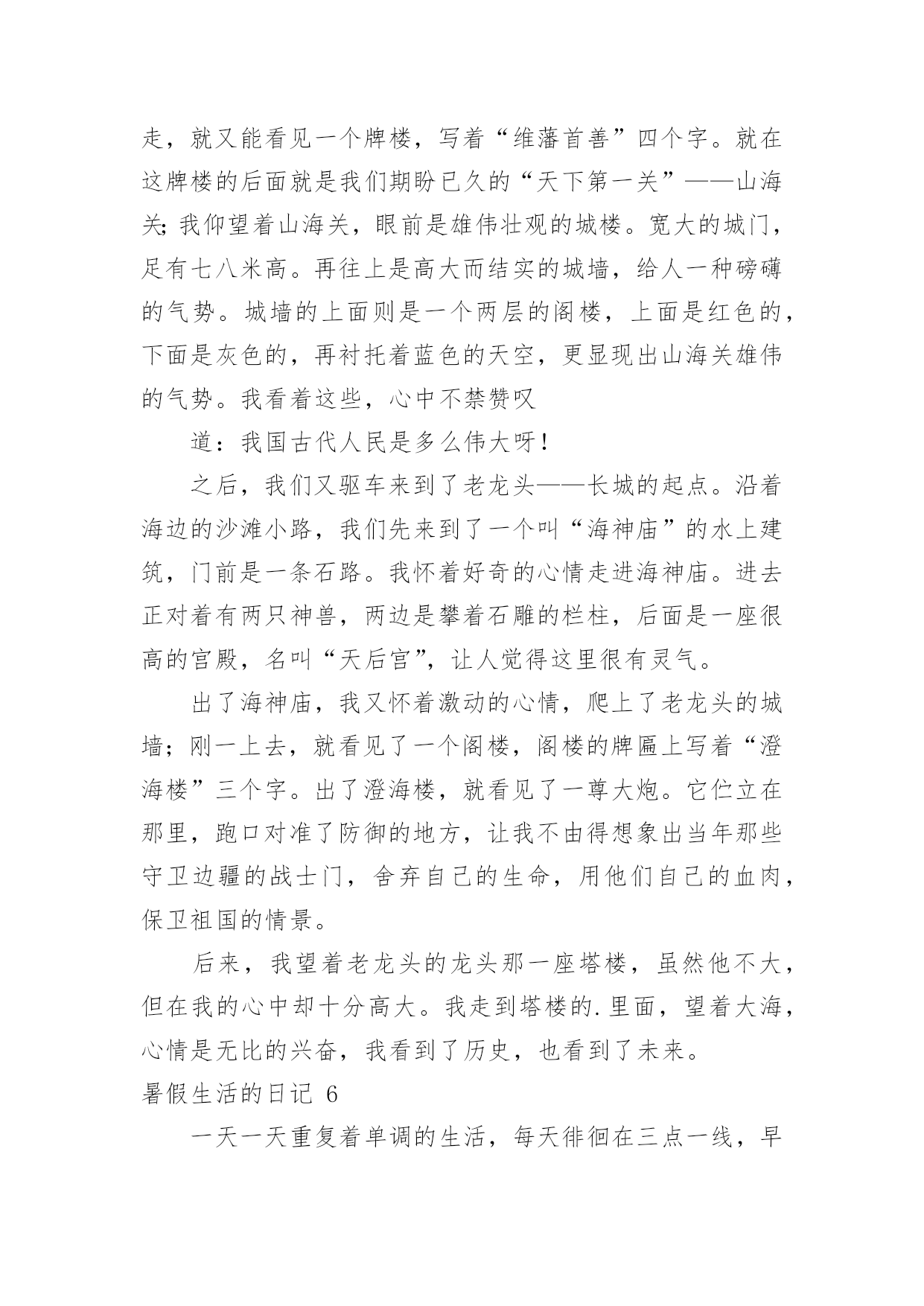 走，就又能看见一个牌楼，写着“维藩首善”四个字。就在这牌楼的后面就是我们期盼已久的“天下第一关”——山海关;我仰望着山海关，眼前是雄伟壮观的城楼。宽大的城门，足有七八米高。再往上是高大而结实的城墙，给人一种磅礴的气势。城墙的上面则是一个两层的阁楼，上面是红色的，下面是灰色的，再衬托着蓝色的天空，更显现出山海关雄伟的气势。我看着这些，心中不禁赞叹

道：我国古代人民是多么伟大呀！

之后，我们又驱车来到了老龙头——长城的起点。沿着海边的沙滩小路，我们先来到了一个叫“海神庙”的水上建筑，门前是一条石路。我怀着好奇的心情走进海神庙。进去正对着有两只神兽，两边是攀着石雕的栏柱，后面是一座很高的宫殿，名叫“天后宫”，让人觉得这里很有灵气。

出了海神庙，我又怀着激动的心情，爬上了老龙头的城墙；刚一上去，就看见了一个阁楼，阁楼的牌匾上写着“澄海楼”三个字。出了澄海楼，就看见了一尊大炮。它伫立在那里，跑口对准了防御的地方，让我不由得想象出当年那些守卫边疆的战士门，舍弃自己的生命，用他们自己的血肉，保卫祖国的情景。

后来，我望着老龙头的龙头那一座塔楼，虽然他不大，但在我的心中却十分高大。我走到塔楼的.里面，望着大海，心情是无比的兴奋，我看到了历史，也看到了未来。

暑假生活的日记 6

一天一天重复着单调的生活，每天徘徊在三点一线，早